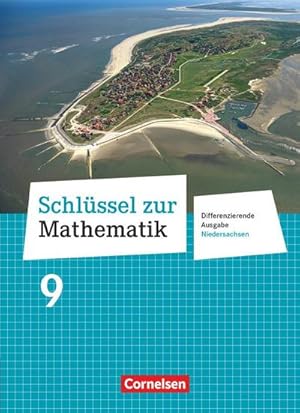 Schlüssel zur Mathematik

Differenzierende Ausgabe Niedersachsen

9

Cornelsen